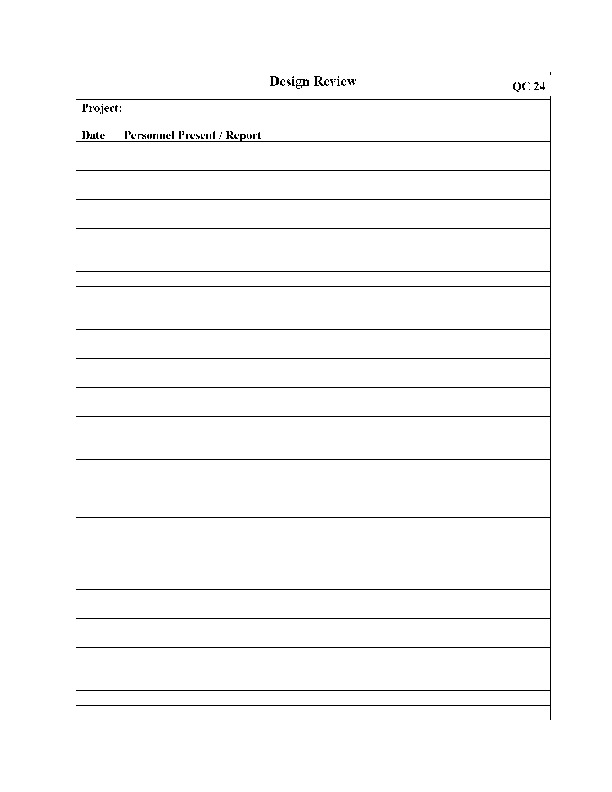 Design Review

QC 24

Project:

Date Personnel Present / Report